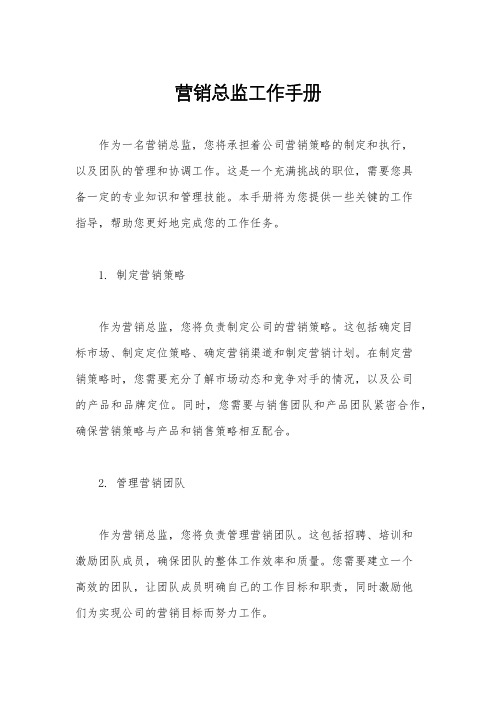 营销总监工作手册

作为一名营销总监，您将承担着公司营销策略的制定和执行，以及团队的管理和协调工作。这是一个充满挑战的职位，需要您具备一定的专业知识和管理技能。本手册将为您提供一些关键的工作指导，帮助您更好地完成您的工作任务。

1. 制定营销策略

作为营销总监，您将负责制定公司的营销策略。这包括确定目标市场、制定定位策略、确定营销渠道和制定营销计划。在制定营销策略时，您需要充分了解市场动态和竞争对手的情况，以及公司的产品和品牌定位。同时，您需要与销售团队和产品团队紧密合作，确保营销策略与产品和销售策略相互配合。

2. 管理营销团队

作为营销总监，您将负责管理营销团队。这包括招聘、培训和激励团队成员，确保团队的整体工作效率和质量。您需要建立一个高效的团队，让团队成员明确自己的工作目标和职责，同时激励他们为实现公司的营销目标而努力工作。